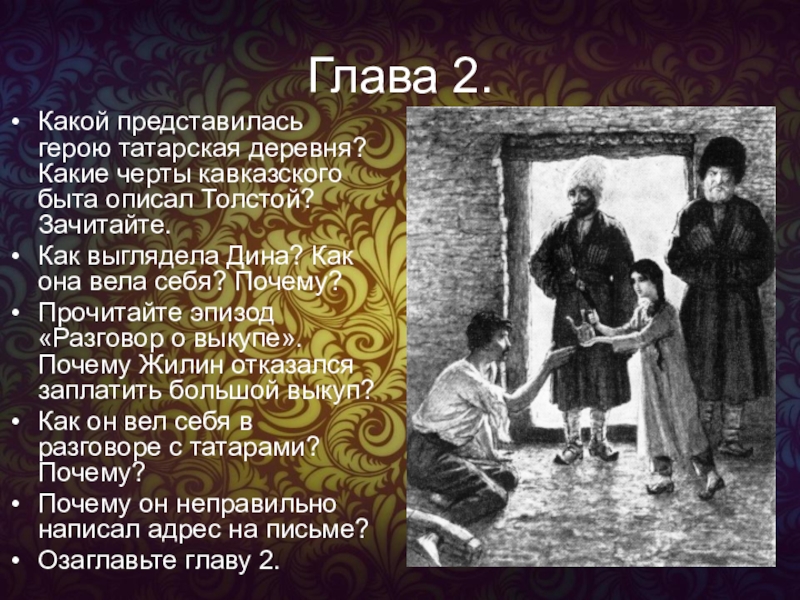 Глава 2.

• Какой представилась герою татарская деревня? Какие черты кавказского быта описал Толстой? Зачитайте.
• Как выглядела Дина? Как она вела себя? Почему?
• Прочитайте эпизод «Разговор о выкупе». Почему Жилин отказался заплатить большой выкуп?
• Как он вел себя в разговоре с татарами? Почему?
• Почему он неправильно написал адрес на письме?
• Озаглавьте главу 2.